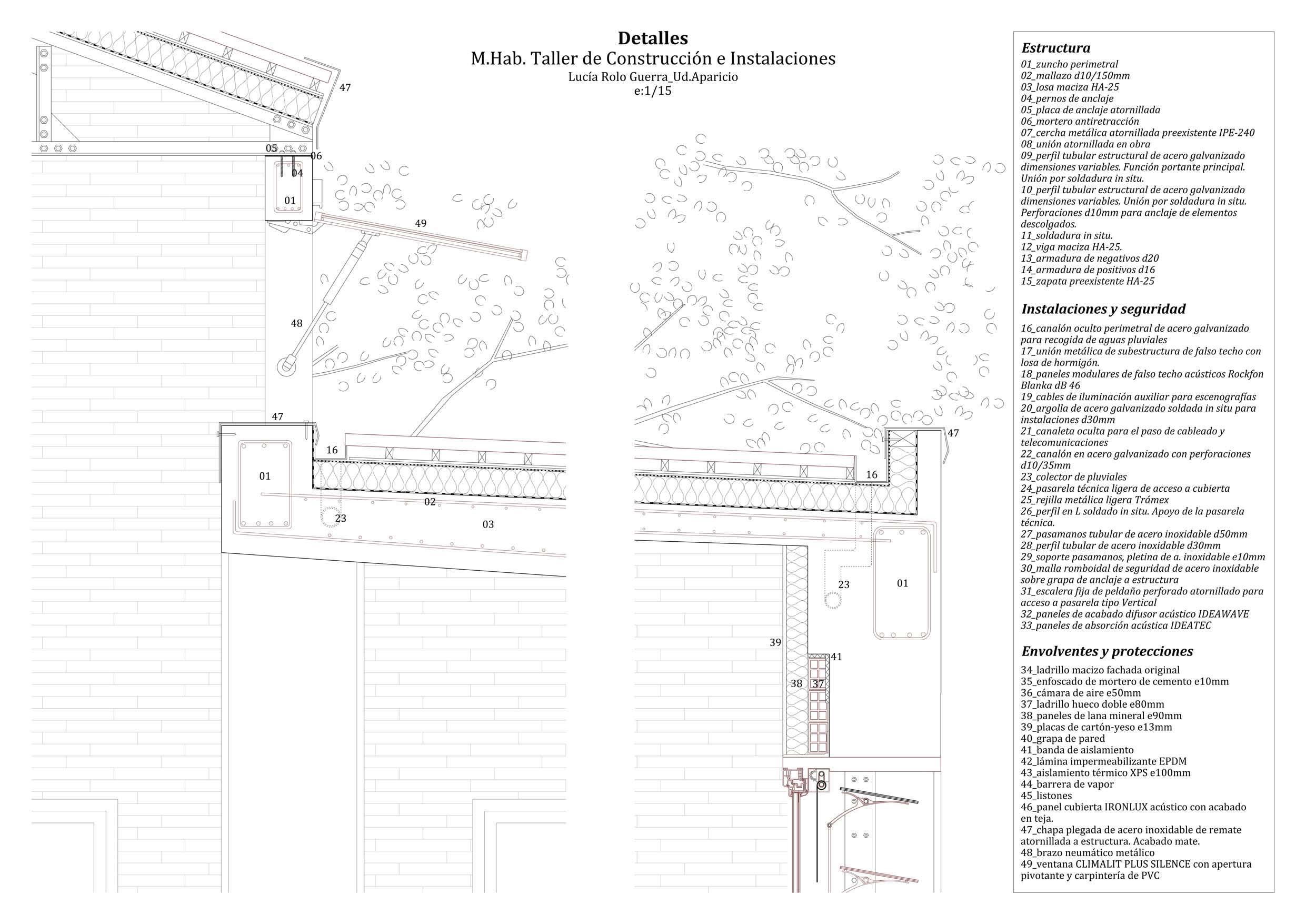 Detalles
M.Hab. Taller de Construcción e Instalaciones
Lucía Rolo Guerra_Ud.Aparicio
e:1/15

47
05
06
04
01
49
48
47
16
01
02
23
03

47
16
23
01
39
41
38
37

Estructura
01_zuncho perimetral
02_mallazo d10/150mm
03_losa maciza HA-25
04_pernos de anclaje
05_placa de anclaje atornillada
06_mortero antiretracción
07_cercha metálica atornillada preexistente IPE-240
08_unión atornillada en obra
09_perfil tubular estructural de acero galvanizado dimensiones variables. Función portante principal. Unión por soldadura in situ.
10_perfil tubular estructural de acero galvanizado dimensiones variables. Unión por soldadura in situ. Perforaciones d10mm para anclaje de elementos descolgados.
11_soldadura in situ.
12_viga maciza HA-25.
13_armadura de negativos d20
14_armadura de positivos d16
15_zapata preexistente HA-25

Instalaciones y seguridad
16_canalón oculto perimetral de acero galvanizado para recogida de aguas pluviales
17_unión metálica de subestructura de falso techo con losa de hormigón.
18_paneles modulares de falso techo acústicos Rockfon Blanka dB 46
19_cables de iluminación auxiliar para escenografías
20_argolla de acero galvanizado soldada in situ para instalaciones d30mm
21_canaleta oculta para el paso de cableado y telecomunicaciones
22_canalón en acero galvanizado con perforaciones d10/35mm
23_colector de pluviales
24_pasarela técnica ligera de acceso a cubierta
25_rejilla metálica ligera Trámex
26_perfil en L soldado in situ. Apoyo de la pasarela técnica.
27_pasamanos tubular de acero inoxidable d50mm
28_perfil tubular de acero inoxidable d30mm
29_soporte pasamanos, pletina de a. inoxidable e10mm
30_malla romboidal de seguridad de acero inoxidable sobre grapa de anclaje a estructura
31_escalera fija de peldaño perforado atornillado para acceso a pasarela tipo Vertical
32_paneles de acabado difusor acústico IDEAWAVE
33_paneles de absorción acústica IDEATEC

Envolventes y protecciones
34_ladrillo macizo fachada original
35_enfoscado de mortero de cemento e10mm
36_cámara de aire e50mm
37_ladrillo hueco doble e80mm
38_paneles de lana mineral e90mm
39_placas de cartón-yeso e13mm
40_grapa de pared
41_banda de aislamiento
42_lámina impermeabilizante EPDM
43_aislamiento térmico XPS e100mm
44_barrera de vapor
45_listones
46_panel cubierta IRONLUX acústico con acabado en teja.
47_chapa plegada de acero inoxidable de remate atornillada a estructura. Acabado mate.
48_brazo neumático metálico
49_ventana CLIMALIT PLUS SILENCE con apertura pivotante y carpintería de PVC